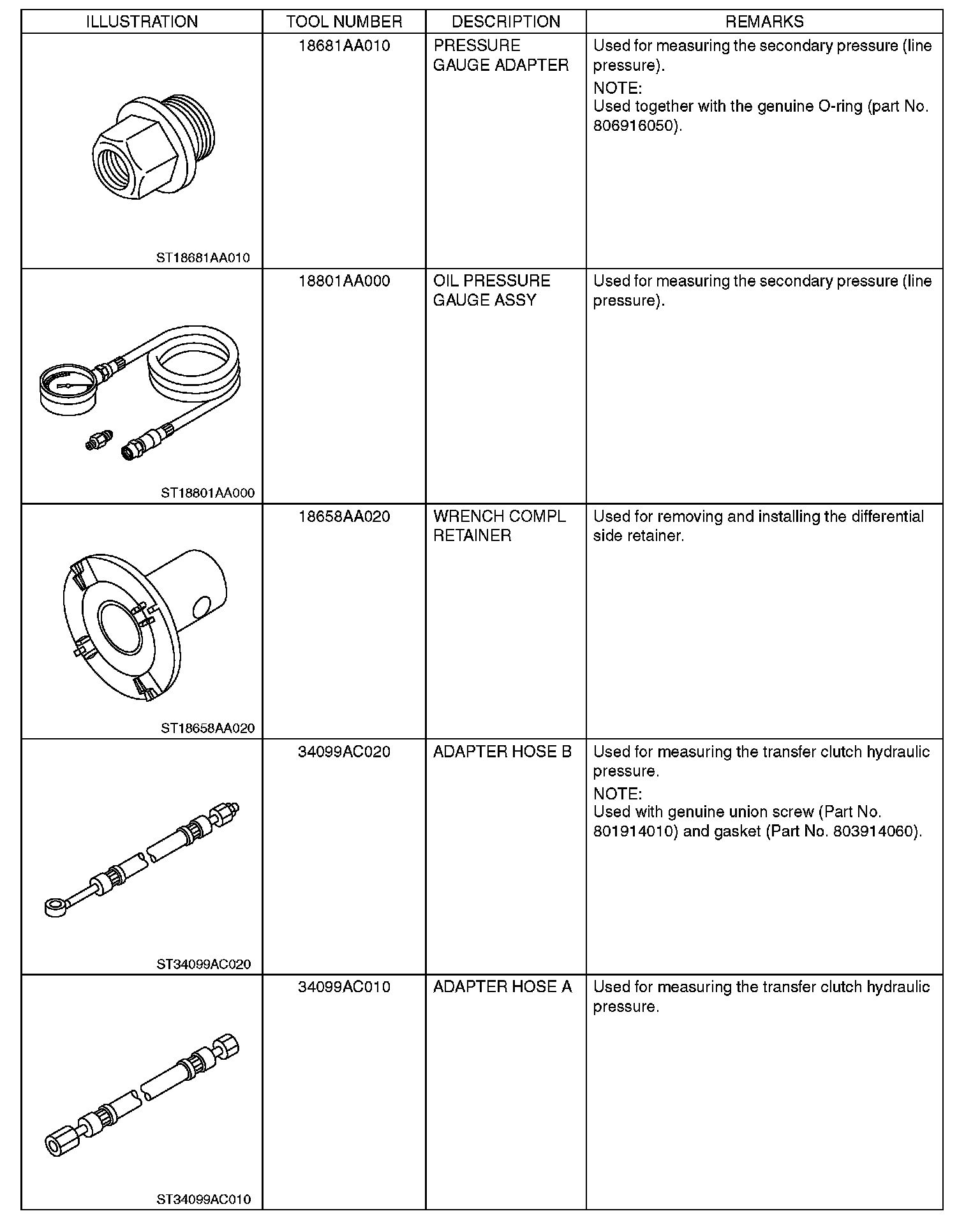 | ILLUSTRATION | TOOL NUMBER | DESCRIPTION | REMARKS |
|---|---|---|---|
| ST18681AA010 | 18681AA010 | PRESSURE GAUGE ADAPTER | Used for measuring the secondary pressure (line pressure). NOTE: Used together with the genuine O-ring (part No. 806916050). |
| ST18801AA000 | 18801AA000 | OIL PRESSURE GAUGE ASSY | Used for measuring the secondary pressure (line pressure). |
| ST18658AA020 | 18658AA020 | WRENCH COMPL RETAINER | Used for removing and installing the differential side retainer. |
| ST34099AC020 | 34099AC020 | ADAPTER HOSE B | Used for measuring the transfer clutch hydraulic pressure. NOTE: Used with genuine union screw (Part No. 801914010) and gasket (Part No. 803914060). |
| ST34099AC010 | 34099AC010 | ADAPTER HOSE A | Used for measuring the transfer clutch hydraulic pressure. |